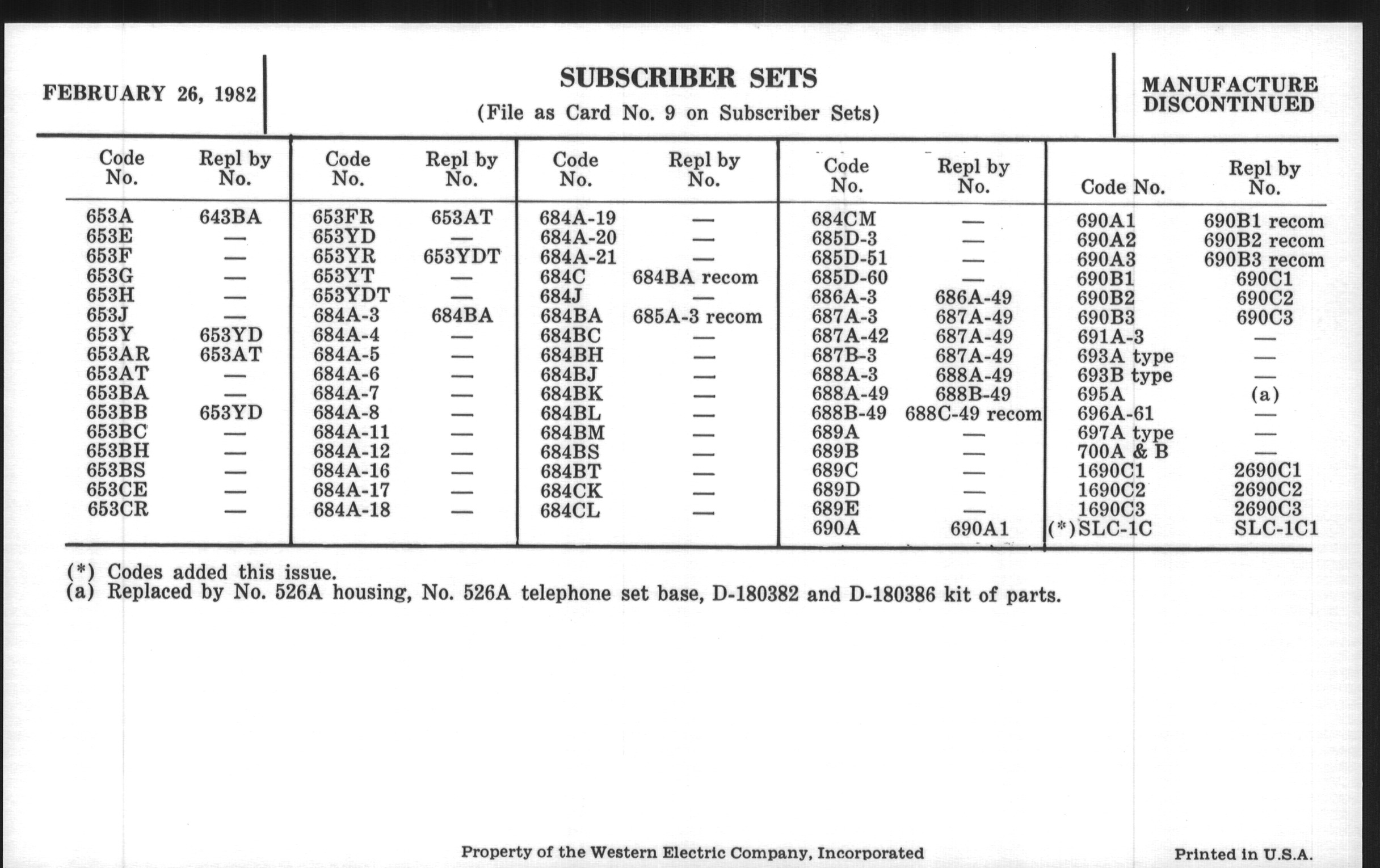 FEBRUARY 26, 1982

SUBSCRIBER SETS
(File as Card No. 9 on Subscriber Sets)

MANUFACTURE DISCONTINUED

| Code No. | Repl by No. |
|---|---|
| 653A | 643BA |
| 653E | — |
| 653F | — |
| 653G | — |
| 653H | — |
| 653J | — |
| 653Y | 653YD |
| 653AR | 653AT |
| 653AT | — |
| 653BA | — |
| 653BB | 653YD |
| 653BC | — |
| 653BH | — |
| 653BS | — |
| 653CE | — |
| 653CR | — |

| Code No. | Repl by No. |
|---|---|
| 653FR | 653AT |
| 653YD | — |
| 653YR | 653YDT |
| 653YT | — |
| 653YDT | — |
| 684A-3 | 684BA |
| 684A-4 | — |
| 684A-5 | — |
| 684A-6 | — |
| 684A-7 | — |
| 684A-8 | — |
| 684A-11 | — |
| 684A-12 | — |
| 684A-16 | — |
| 684A-17 | — |
| 684A-18 | — |

| Code No. | Repl by No. |
|---|---|
| 684A-19 | — |
| 684A-20 | — |
| 684A-21 | — |
| 684C | 684BA recom |
| 684J | — |
| 684BA | 685A-3 recom |
| 684BC | — |
| 684BH | — |
| 684BJ | — |
| 684BK | — |
| 684BL | — |
| 684BM | — |
| 684BS | — |
| 684BT | — |
| 684CK | — |
| 684CL | — |

| Code No. | Repl by No. |
|---|---|
| 684CM | — |
| 685D-3 | — |
| 685D-51 | — |
| 685D-60 | — |
| 686A-3 | 686A-49 |
| 687A-3 | 687A-49 |
| 687A-42 | 687A-49 |
| 687B-3 | 687A-49 |
| 688A-3 | 688A-49 |
| 688A-49 | 688B-49 |
| 688B-49 | 688C-49 recom |
| 689A | — |
| 689B | — |
| 689C | — |
| 689D | — |
| 689E | — |
| 690A | 690A1 |

| Code No. | Repl by No. |
|---|---|
| 690A1 | 690B1 recom |
| 690A2 | 690B2 recom |
| 690A3 | 690B3 recom |
| 690B1 | 690C1 |
| 690B2 | 690C2 |
| 690B3 | 690C3 |
| 691A-3 | — |
| 693A type | — |
| 693B type | — |
| 695A | (a) |
| 696A-61 | — |
| 697A type | — |
| 700A & B | — |
| 1690C1 | 2690C1 |
| 1690C2 | 2690C2 |
| 1690C3 | 2690C3 |
| (*)SLC-1C | SLC-1C1 |

(*) Codes added this issue.
(a) Replaced by No. 526A housing, No. 526A telephone set base, D-180382 and D-180386 kit of parts.

Property of the Western Electric Company, Incorporated

Printed in U.S.A.